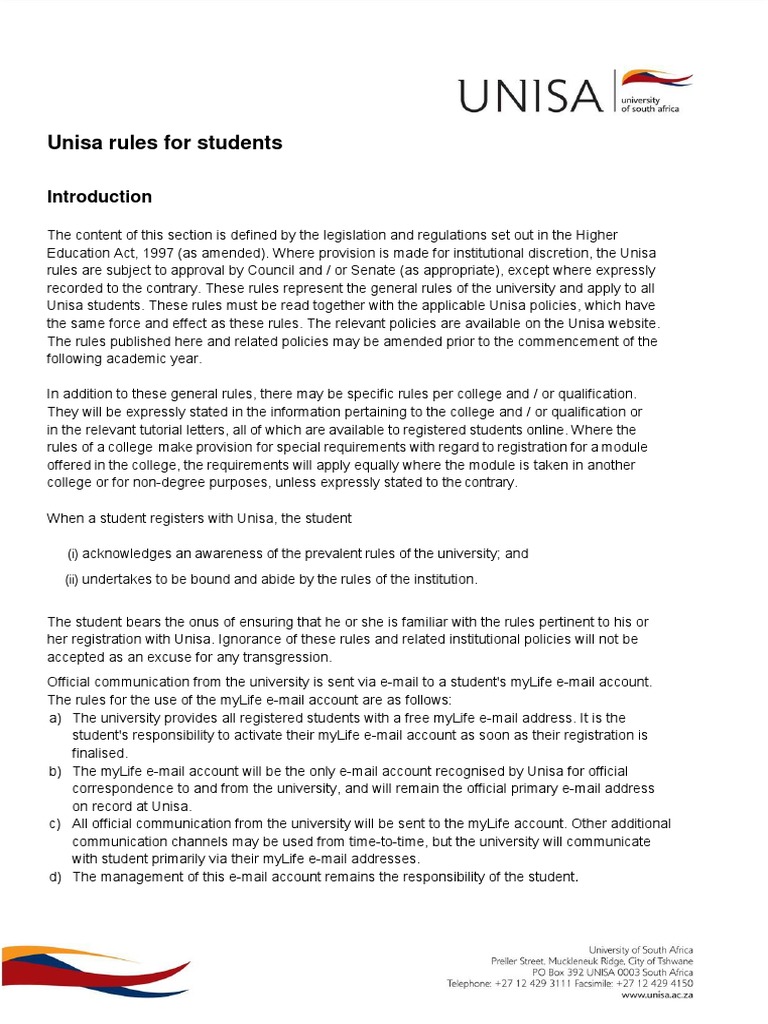 UNISA university of south africa

Unisa rules for students

Introduction

The content of this section is defined by the legislation and regulations set out in the Higher Education Act, 1997 (as amended). Where provision is made for institutional discretion, the Unisa rules are subject to approval by Council and / or Senate (as appropriate), except where expressly recorded to the contrary. These rules represent the general rules of the university and apply to all Unisa students. These rules must be read together with the applicable Unisa policies, which have the same force and effect as these rules. The relevant policies are available on the Unisa website. The rules published here and related policies may be amended prior to the commencement of the following academic year.

In addition to these general rules, there may be specific rules per college and / or qualification. They will be expressly stated in the information pertaining to the college and / or qualification or in the relevant tutorial letters, all of which are available to registered students online. Where the rules of a college make provision for special requirements with regard to registration for a module offered in the college, the requirements will apply equally where the module is taken in another college or for non-degree purposes, unless expressly stated to the contrary.

When a student registers with Unisa, the student

(i) acknowledges an awareness of the prevalent rules of the university; and

(ii) undertakes to be bound and abide by the rules of the institution.

The student bears the onus of ensuring that he or she is familiar with the rules pertinent to his or her registration with Unisa. Ignorance of these rules and related institutional policies will not be accepted as an excuse for any transgression.

Official communication from the university is sent via e-mail to a student's myLife e-mail account. The rules for the use of the myLife e-mail account are as follows:
a) The university provides all registered students with a free myLife e-mail address. It is the student's responsibility to activate their myLife e-mail account as soon as their registration is finalised.
b) The myLife e-mail account will be the only e-mail account recognised by Unisa for official correspondence to and from the university, and will remain the official primary e-mail address on record at Unisa.
c) All official communication from the university will be sent to the myLife account. Other additional communication channels may be used from time-to-time, but the university will communicate with student primarily via their myLife e-mail addresses.
d) The management of this e-mail account remains the responsibility of the student.

University of South Africa
Preller Street, Muckleneuk Ridge, City of Tshwane
PO Box 392 UNISA 0003 South Africa
Telephone: +27 12 429 3111 Facsimile: +27 12 429 4150
www.unisa.ac.za